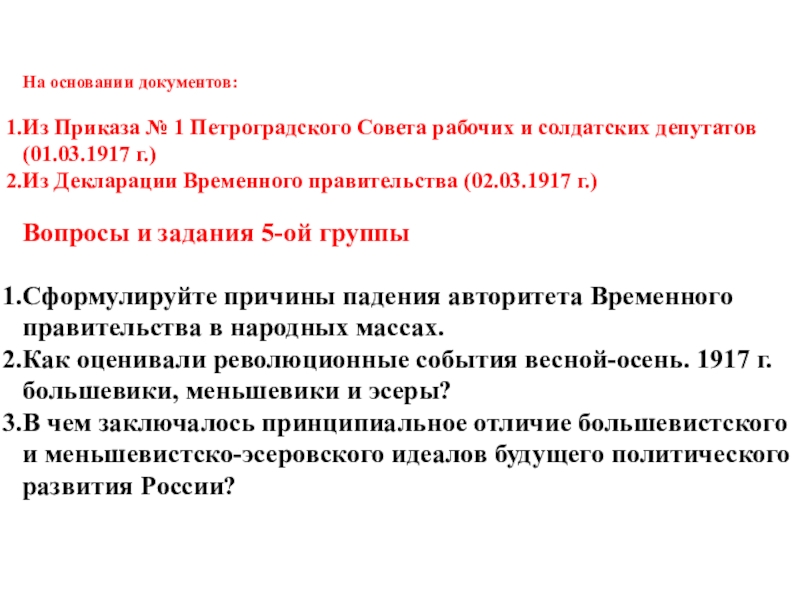 На основании документов:

1.Из Приказа № 1 Петроградского Совета рабочих и солдатских депутатов (01.03.1917 г.)
2.Из Декларации Временного правительства (02.03.1917 г.)

Вопросы и задания 5-ой группы

1.Сформулируйте причины падения авторитета Временного правительства в народных массах.
2.Как оценивали революционные события весной-осень. 1917 г. большевики, меньшевики и эсеры?
3.В чем заключалось принципиальное отличие большевистского и меньшевистско-эсеровского идеалов будущего политического развития России?